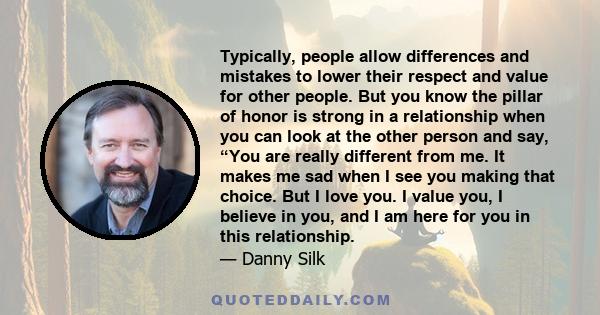 Typically, people allow differences and mistakes to lower their respect and value for other people. But you know the pillar of honor is strong in a relationship when you can look at the other person and say, “You are really different from me. It makes me sad when I see you making that choice. But I love you. I value you, I believe in you, and I am here for you in this relationship.
— Danny Silk

QUOTEDDAILY.COM